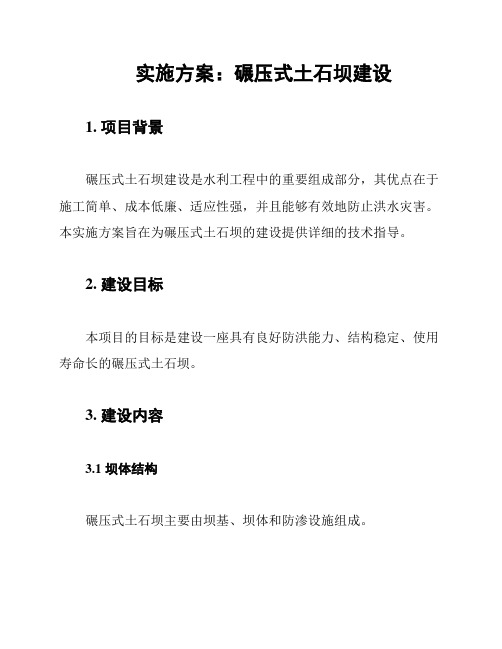 实施方案：碾压式土石坝建设

1. 项目背景

碾压式土石坝建设是水利工程中的重要组成部分，其优点在于施工简单、成本低廉、适应性强，并且能够有效地防止洪水灾害。本实施方案旨在为碾压式土石坝的建设提供详细的技术指导。

2. 建设目标

本项目的目标是建设一座具有良好防洪能力、结构稳定、使用寿命长的碾压式土石坝。

3. 建设内容

3.1 坝体结构

碾压式土石坝主要由坝基、坝体和防渗设施组成。